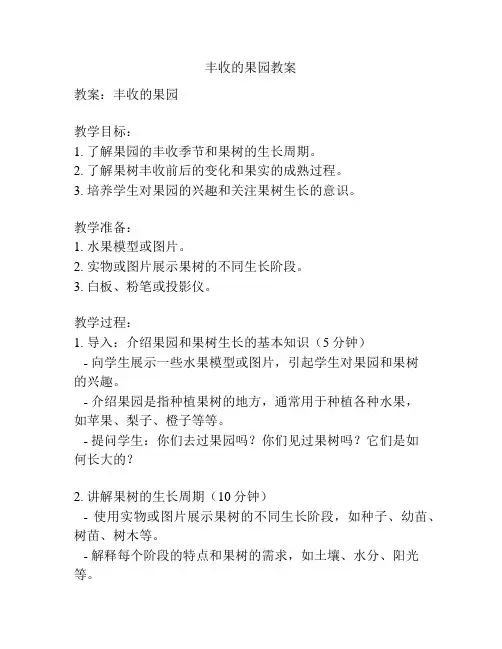 丰收的果园教案

教案：丰收的果园

教学目标：
1. 了解果园的丰收季节和果树的生长周期。
2. 了解果树丰收前后的变化和果实的成熟过程。
3. 培养学生对果园的兴趣和关注果树生长的意识。

教学准备：
1. 水果模型或图片。
2. 实物或图片展示果树的不同生长阶段。
3. 白板、粉笔或投影仪。

教学过程：
1. 导入：介绍果园和果树生长的基本知识（5 分钟）
- 向学生展示一些水果模型或图片，引起学生对果园和果树的兴趣。
- 介绍果园是指种植果树的地方，通常用于种植各种水果，如苹果、梨子、橙子等等。
- 提问学生：你们去过果园吗？你们见过果树吗？它们是如何长大的？

2. 讲解果树的生长周期（10 分钟）
- 使用实物或图片展示果树的不同生长阶段，如种子、幼苗、树苗、树木等。
- 解释每个阶段的特点和果树的需求，如土壤、水分、阳光等。